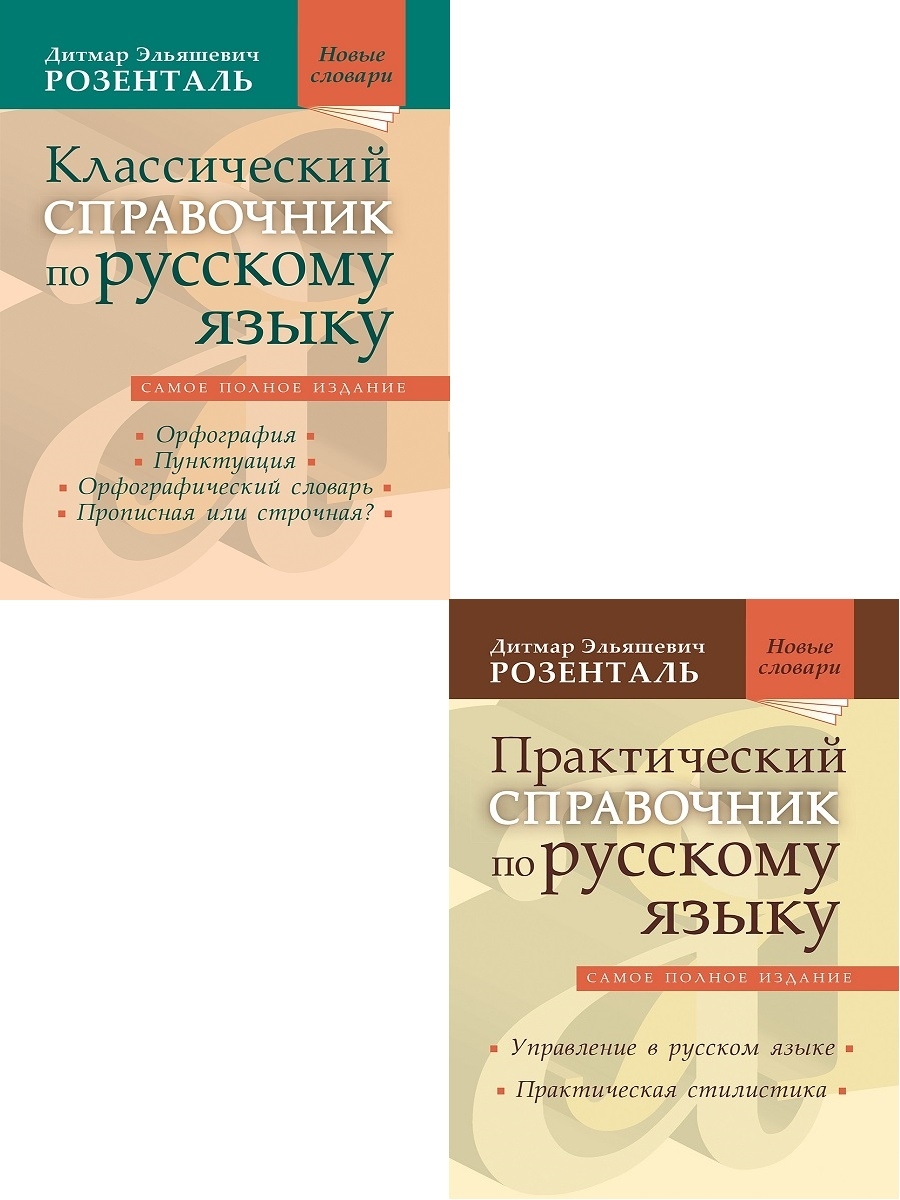 Дитмар Эльяшевич
РОЗЕНТАЛЬ

Новые словари

Классический СПРАВОЧНИК по русскому языку

САМОЕ ПОЛНОЕ ИЗДАНИЕ

Орфография
Пунктуация
Орфографический словарь
Прописная или строчная?

Дитмар Эльяшевич
РОЗЕНТАЛЬ

Новые словари

Практический СПРАВОЧНИК по русскому языку

САМОЕ ПОЛНОЕ ИЗДАНИЕ

Управление в русском языке
Практическая стилистика